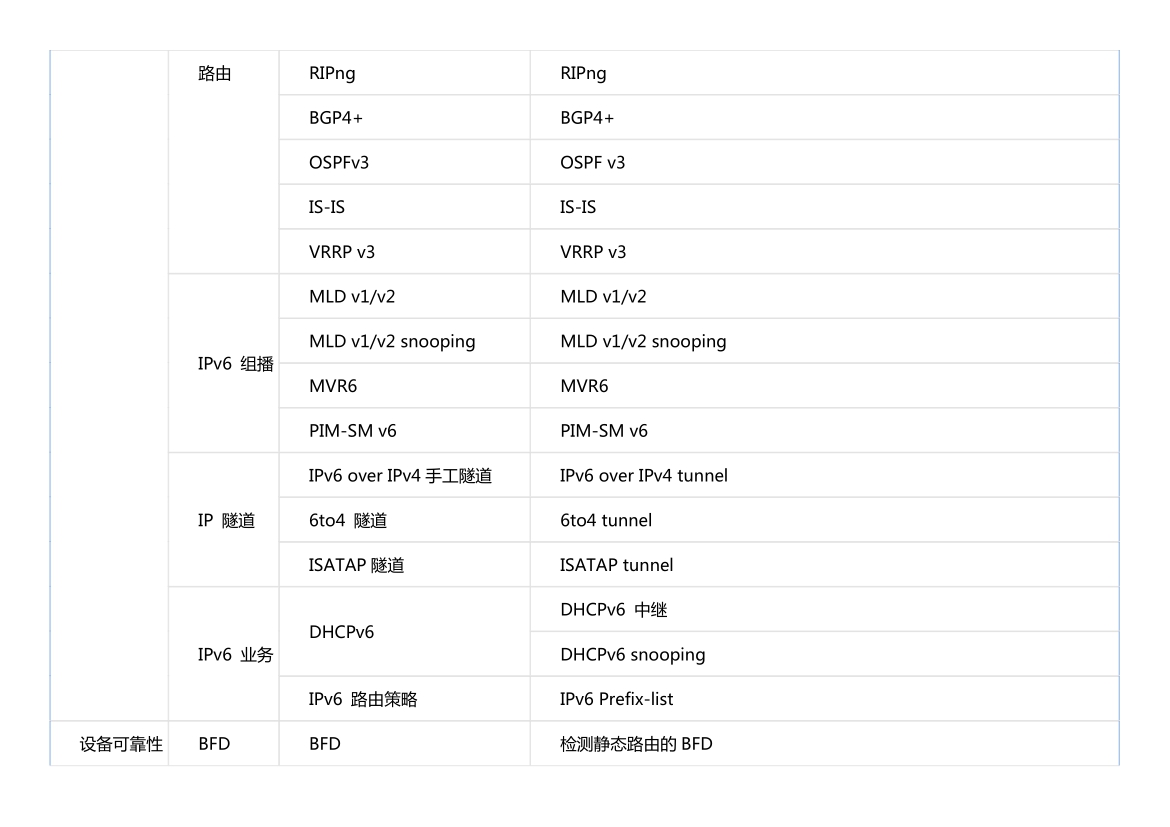 | | 路由 | RIPng | RIPng |
|---|---|---|---|
| | | BGP4+ | BGP4+ |
| | | OSPFv3 | OSPF v3 |
| | | IS-IS | IS-IS |
| | | VRRP v3 | VRRP v3 |
| | IPv6 组播 | MLD v1/v2 | MLD v1/v2 |
| | | MLD v1/v2 snooping | MLD v1/v2 snooping |
| | | MVR6 | MVR6 |
| | | PIM-SM v6 | PIM-SM v6 |
| | IP 隧道 | IPv6 over IPv4 手工隧道 | IPv6 over IPv4 tunnel |
| | | 6to4 隧道 | 6to4 tunnel |
| | | ISATAP 隧道 | ISATAP tunnel |
| | IPv6 业务 | DHCPv6 | DHCPv6 中继 |
| | | | DHCPv6 snooping |
| | | IPv6 路由策略 | IPv6 Prefix-list |
| 设备可靠性 | BFD | BFD | 检测静态路由的 BFD |